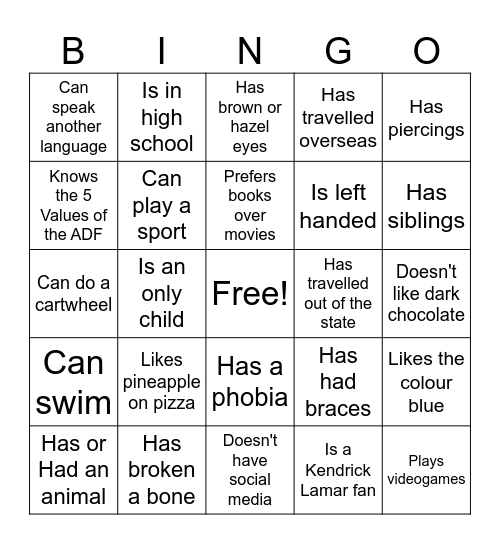 | B | I | N | G | O |
|---|---|---|---|---|
| Can speak another language | Is in high school | Has brown or hazel eyes | Has travelled overseas | Has piercings |
| Knows the 5 Values of the ADF | Can play a sport | Prefers books over movies | Is left handed | Has siblings |
| Can do a cartwheel | Is an only child | Free! | Has travelled out of the state | Doesn't like dark chocolate |
| Can swim | Likes pineapple on pizza | Has a phobia | Has had braces | Likes the colour blue |
| Has or Had an animal | Has broken a bone | Doesn't have social media | Is a Kendrick Lamar fan | Plays videogames |